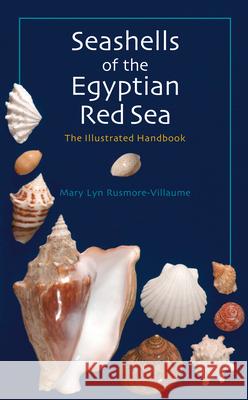 Seashells of the Egyptian Red Sea

The Illustrated Handbook

Mary Lyn Rusmore-Villaume

Kraina Książek